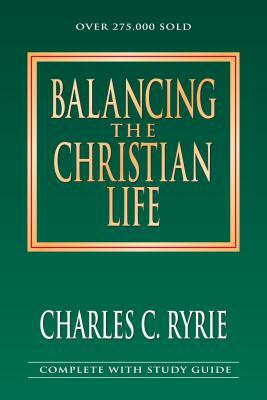 OVER 275,000 SOLD

BALANCING
THE
CHRISTIAN
LIFE

CHARLES C. RYRIE

COMPLETE WITH STUDY GUIDE